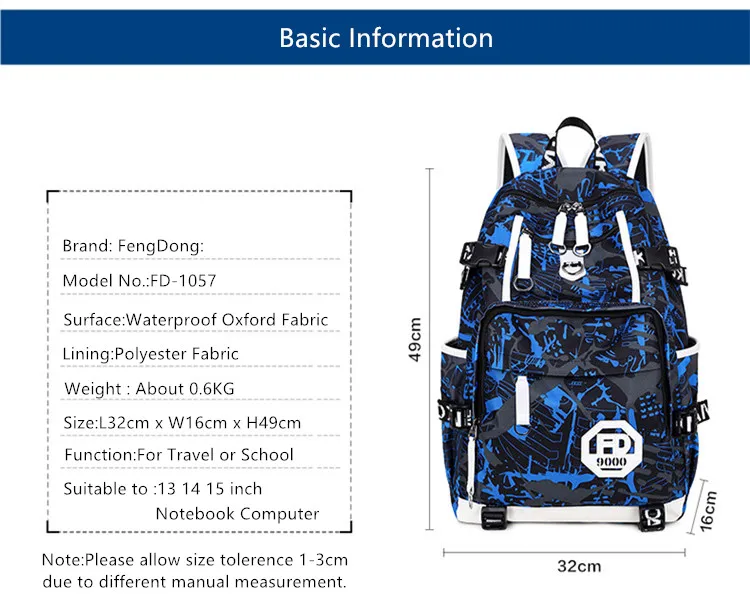 Basic Information

Brand: FengDong:

Model No.:FD-1057

Surface:Waterproof Oxford Fabric

Lining:Polyester Fabric

Weight : About 0.6KG

Size:L32cm x W16cm x H49cm

Function:For Travel or School

Suitable to :13 14 15 inch Notebook Computer

Note:Please allow size tolerence 1-3cm due to different manual measurement.

49cm

FD 9000

16cm

32cm